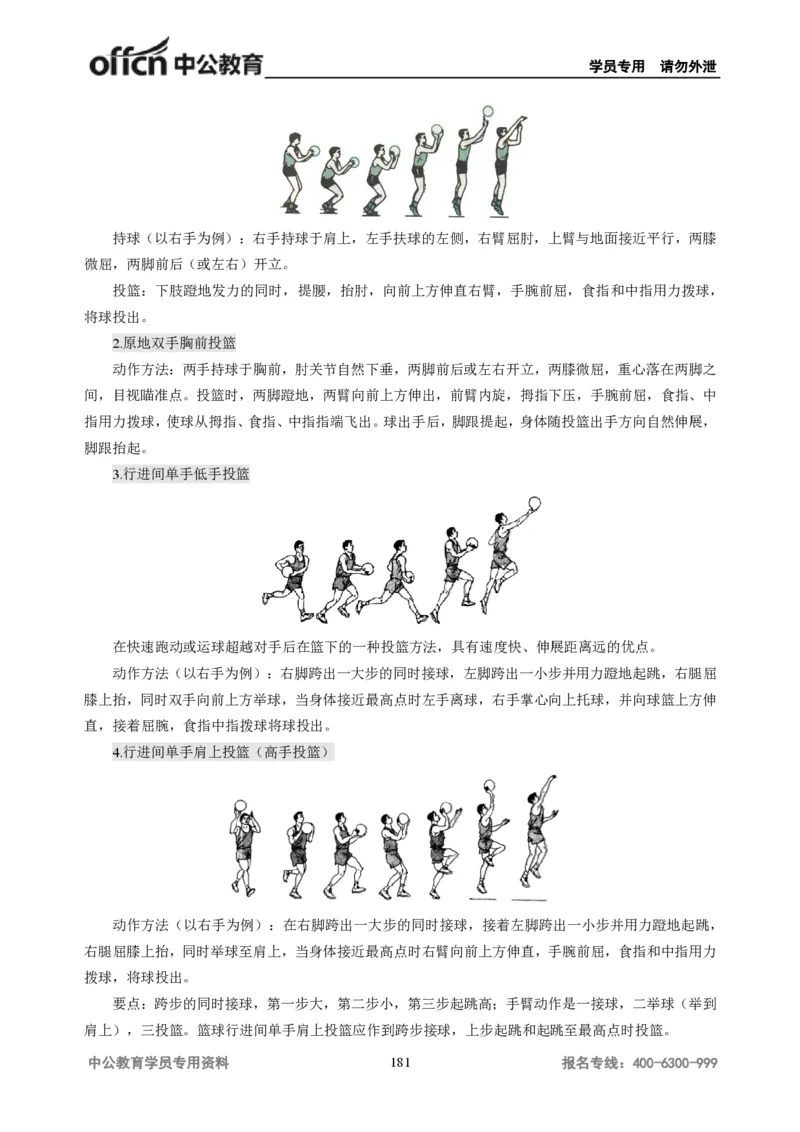 offcn 中公教育 学员专用 请勿外泄

持球（以右手为例）：右手持球于肩上，左手扶球的左侧，右臂屈肘，上臂与地面接近平行，两膝微屈，两脚前后（或左右）开立。

投篮：下肢蹬地发力的同时，提腰，抬肘，向前上方伸直右臂，手腕前屈，食指和中指用力拨球，将球投出。

2.原地双手胸前投篮

动作方法：两手持球于胸前，肘关节自然下垂，两脚前后或左右开立，两膝微屈，重心落在两脚之间，目视瞄准点。投篮时，两脚蹬地，两臂向前上方伸出，前臂内旋，拇指下压，手腕前屈，食指、中指用力拨球，使球从拇指、食指、中指指端飞出。球出手后，脚跟提起，身体随投篮出手方向自然伸展，脚跟抬起。

3.行进间单手低手投篮

在快速跑动或运球超越对手后在篮下的一种投篮方法，具有速度快、伸展距离远的优点。

动作方法（以右手为例）：右脚跨出一大步的同时接球，左脚跨出一小步并用力蹬地起跳，右腿屈膝上抬，同时双手向前上方举球，当身体接近最高点时左手离球，右手掌心向上托球，并向球篮上方伸直，接着屈腕，食指中指拨球将球投出。

4.行进间单手肩上投篮（高手投篮）

动作方法（以右手为例）：在右脚跨出一大步的同时接球，接着左脚跨出一小步并用力蹬地起跳，右腿屈膝上抬，同时举球至肩上，当身体接近最高点时右臂向前上方伸直，手腕前屈，食指和中指用力拨球，将球投出。

要点：跨步的同时接球，第一步大，第二步小，第三步起跳高；手臂动作是一接球，二举球（举到肩上），三投篮。篮球行进间单手肩上投篮应作到跨步接球，上步起跳和起跳至最高点时投篮。

中公教育学员专用资料 181 报名专线：400-6300-999